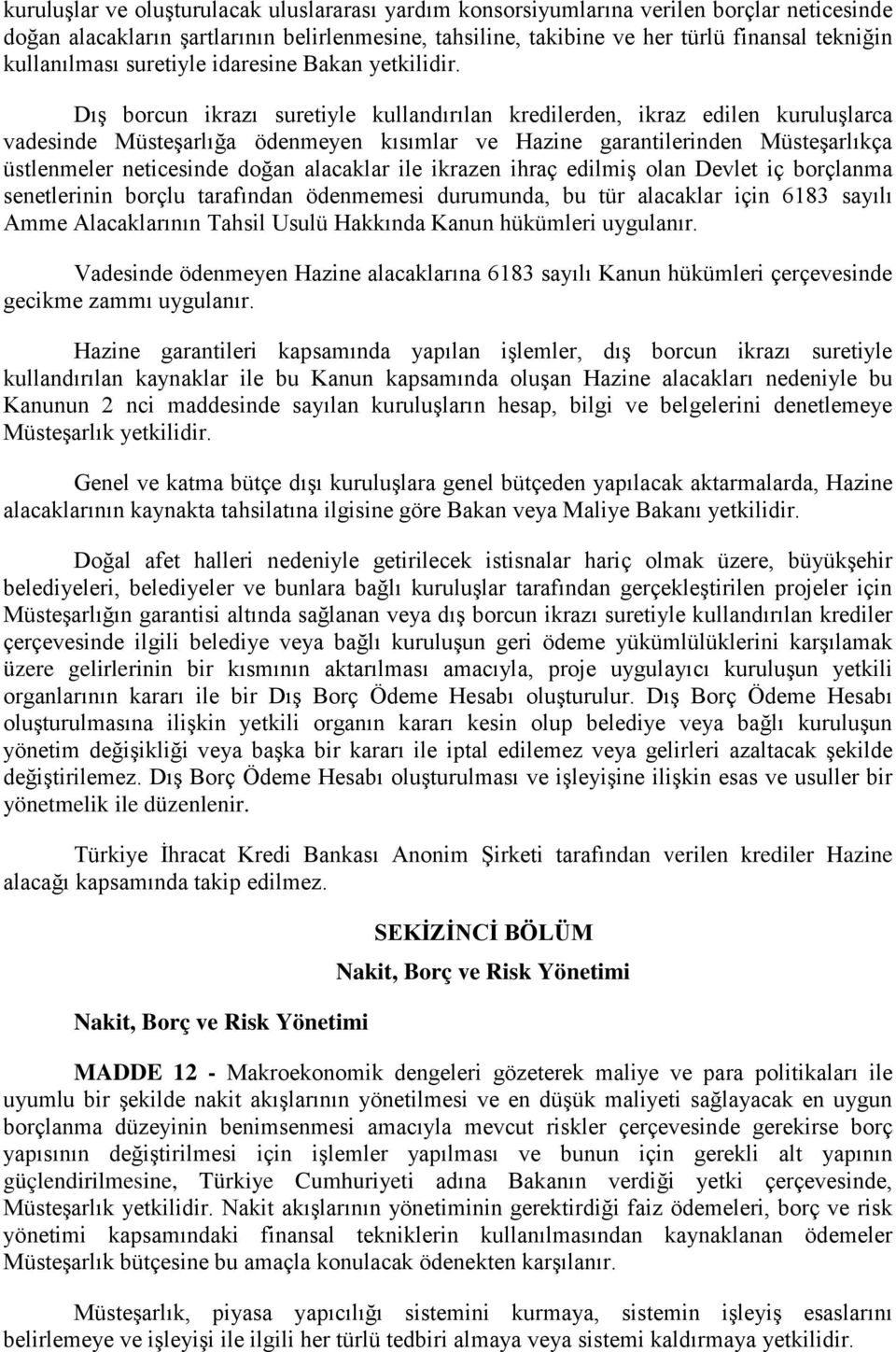 kuruluşlar ve oluşturulacak uluslararası yardım konsorsiyumlarına verilen borçlar neticesinde doğan alacakların şartlarının belirlenmesine, tahsiline, takibine ve her türlü finansal tekniğin kullanılması suretiyle idaresine Bakan yetkilidir.

Dış borcun ikrazı suretiyle kullandırılan kredilerden, ikraz edilen kuruluşlarca vadesinde Müsteşarlığa ödenmeyen kısımlar ve Hazine garantilerinden Müsteşarlıkça üstlenmeler neticesinde doğan alacaklar ile ikrazen ihraç edilmiş olan Devlet iç borçlanma senetlerinin borçlu tarafından ödenmemesi durumunda, bu tür alacaklar için 6183 sayılı Amme Alacaklarının Tahsil Usulü Hakkında Kanun hükümleri uygulanır.

Vadesinde ödenmeyen Hazine alacaklarına 6183 sayılı Kanun hükümleri çerçevesinde gecikme zammı uygulanır.

Hazine garantileri kapsamında yapılan işlemler, dış borcun ikrazı suretiyle kullandırılan kaynaklar ile bu Kanun kapsamında oluşan Hazine alacakları nedeniyle bu Kanunun 2 nci maddesinde sayılan kuruluşların hesap, bilgi ve belgelerini denetlemeye Müsteşarlık yetkilidir.

Genel ve katma bütçe dışı kuruluşlara genel bütçeden yapılacak aktarmalarda, Hazine alacaklarının kaynakta tahsilatına ilgisine göre Bakan veya Maliye Bakanı yetkilidir.

Doğal afet halleri nedeniyle getirilecek istisnalar hariç olmak üzere, büyükşehir belediyeleri, belediyeler ve bunlara bağlı kuruluşlar tarafından gerçekleştirilen projeler için Müsteşarlığın garantisi altında sağlanan veya dış borcun ikrazı suretiyle kullandırılan krediler çerçevesinde ilgili belediye veya bağlı kuruluşun geri ödeme yükümlülüklerini karşılamak üzere gelirlerinin bir kısmının aktarılması amacıyla, proje uygulayıcı kuruluşun yetkili organlarının kararı ile bir Dış Borç Ödeme Hesabı oluşturulur. Dış Borç Ödeme Hesabı oluşturulmasına ilişkin yetkili organın kararı kesin olup belediye veya bağlı kuruluşun yönetim değişikliği veya başka bir kararı ile iptal edilemez veya gelirleri azaltacak şekilde değiştirilemez. Dış Borç Ödeme Hesabı oluşturulması ve işleyişine ilişkin esas ve usuller bir yönetmelik ile düzenlenir.

Türkiye İhracat Kredi Bankası Anonim Şirketi tarafından verilen krediler Hazine alacağı kapsamında takip edilmez.

SEKİZİNCİ BÖLÜM

Nakit, Borç ve Risk Yönetimi

Nakit, Borç ve Risk Yönetimi

MADDE 12 - Makroekonomik dengeleri gözeterek maliye ve para politikaları ile uyumlu bir şekilde nakit akışlarının yönetilmesi ve en düşük maliyeti sağlayacak en uygun borçlanma düzeyinin benimsenmesi amacıyla mevcut riskler çerçevesinde gerekirse borç yapısının değiştirilmesi için işlemler yapılması ve bunun için gerekli alt yapının güçlendirilmesine, Türkiye Cumhuriyeti adına Bakanın verdiği yetki çerçevesinde, Müsteşarlık yetkilidir. Nakit akışlarının yönetiminin gerektirdiği faiz ödemeleri, borç ve risk yönetimi kapsamındaki finansal tekniklerin kullanılmasından kaynaklanan ödemeler Müsteşarlık bütçesine bu amaçla konulacak ödenekten karşılanır.

Müsteşarlık, piyasa yapıcılığı sistemini kurmaya, sistemin işleyiş esaslarını belirlemeye ve işleyişi ile ilgili her türlü tedbiri almaya veya sistemi kaldırmaya yetkilidir.